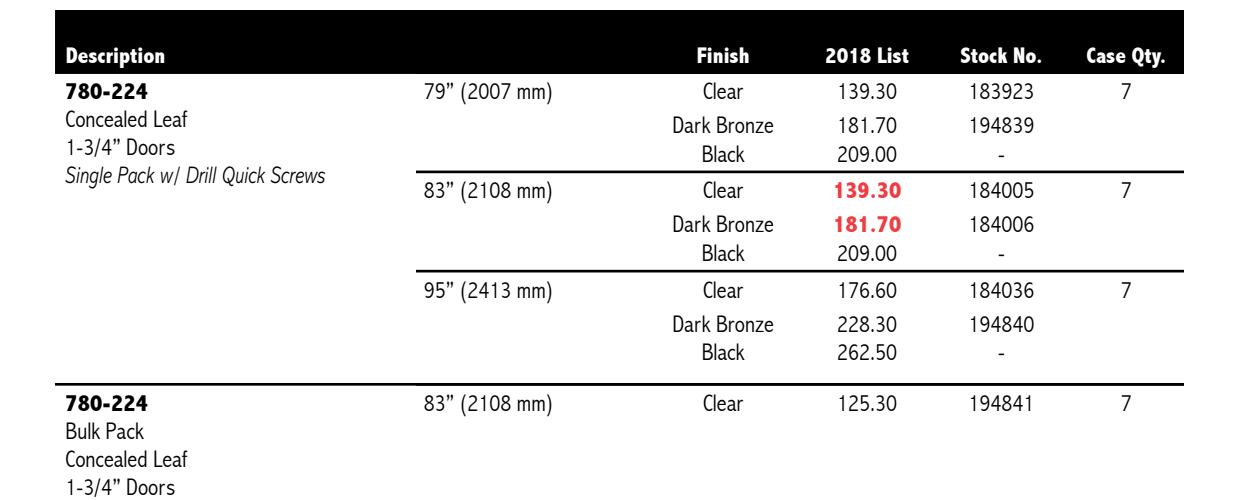 | Description |  | Finish | 2018 List | Stock No. | Case Qty. |
|---|---|---|---|---|---|
| 780-224 Concealed Leaf 1-3/4" Doors Single Pack w/ Drill Quick Screws | 79" (2007 mm) | Clear | 139.30 | 183923 | 7 |
|  |  | Dark Bronze | 181.70 | 194839 |  |
|  |  | Black | 209.00 | - |  |
|  | 83" (2108 mm) | Clear | 139.30 | 184005 | 7 |
|  |  | Dark Bronze | 181.70 | 184006 |  |
|  |  | Black | 209.00 | - |  |
|  | 95" (2413 mm) | Clear | 176.60 | 184036 | 7 |
|  |  | Dark Bronze | 228.30 | 194840 |  |
|  |  | Black | 262.50 | - |  |
| 780-224 Bulk Pack Concealed Leaf 1-3/4" Doors | 83" (2108 mm) | Clear | 125.30 | 194841 | 7 |